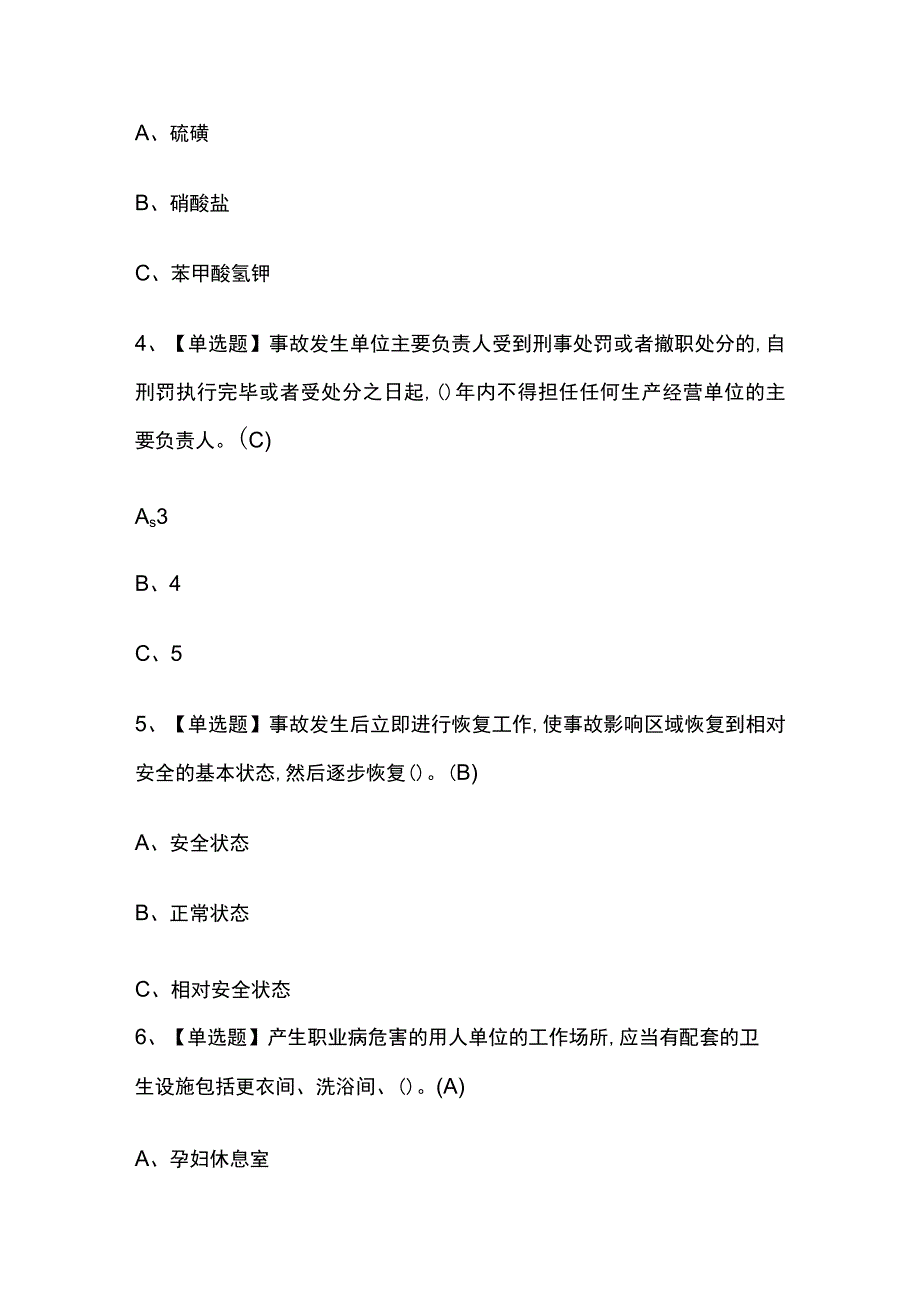 A、硫磺

B、硝酸盐

C、苯甲酸氢钾

4、【单选题】事故发生单位主要负责人受到刑事处罚或者撤职处分的，自刑罚执行完毕或者受处分之日起，()年内不得担任任何生产经营单位的主要负责人。(C)

$A_s3$

B、4

C、5

5、【单选题】事故发生后立即进行恢复工作，使事故影响区域恢复到相对安全的基本状态，然后逐步恢复()。(B)

A、安全状态

B、正常状态

C、相对安全状态

6、【单选题】产生职业病危害的用人单位的工作场所，应当有配套的卫生设施包括更衣间、洗浴间、()。(A)

A、孕妇休息室